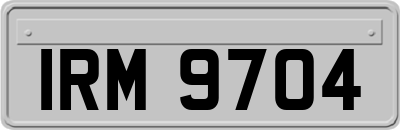 IRM 9704